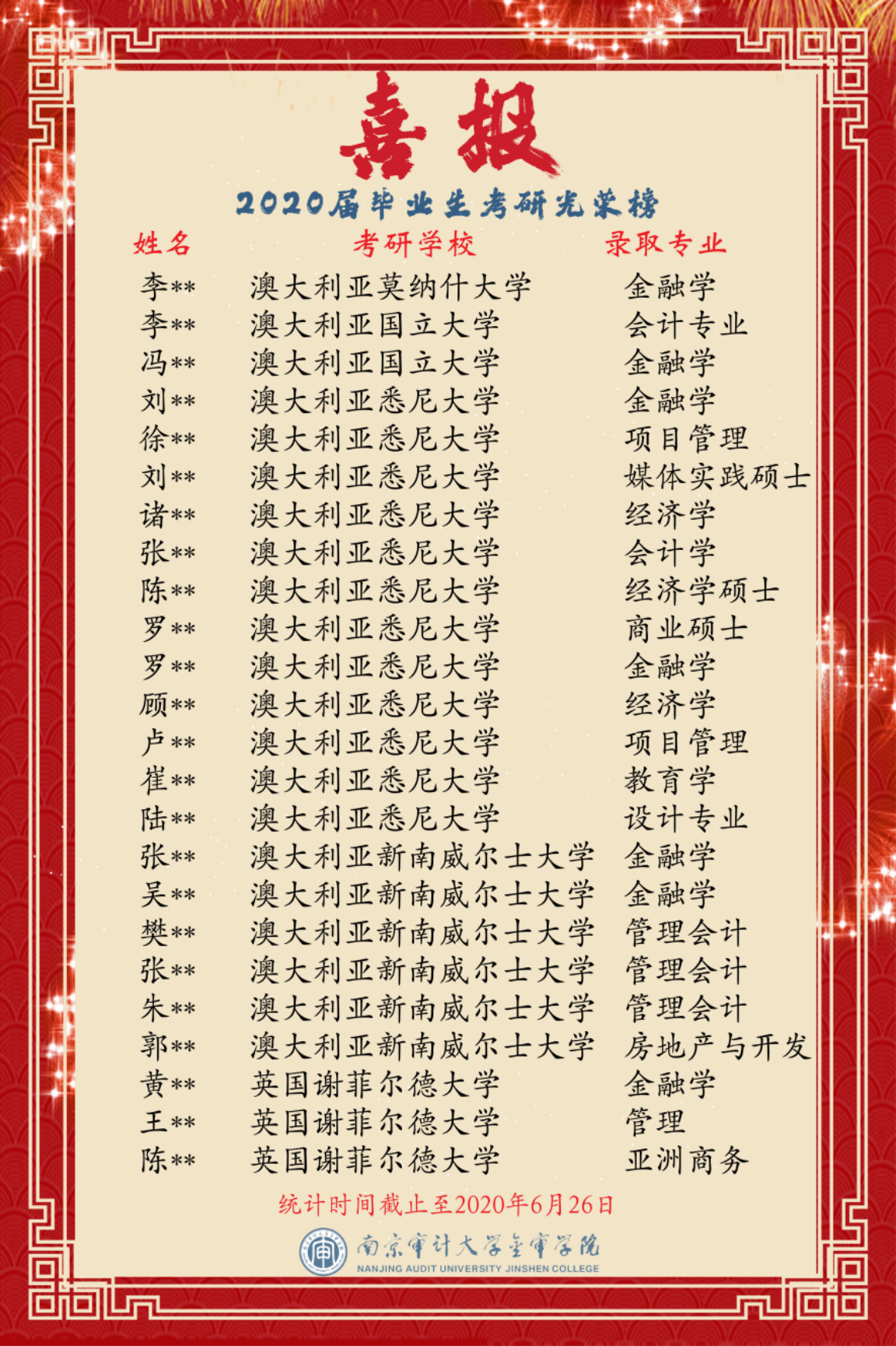 喜报

2020届毕业生考研光荣榜

| 姓名 | 考研学校 | 录取专业 |
|---|---|---|
| 李** | 澳大利亚莫纳什大学 | 金融学 |
| 李** | 澳大利亚国立大学 | 会计专业 |
| 冯** | 澳大利亚国立大学 | 金融学 |
| 刘** | 澳大利亚悉尼大学 | 金融学 |
| 徐** | 澳大利亚悉尼大学 | 项目管理 |
| 刘** | 澳大利亚悉尼大学 | 媒体实践硕士 |
| 诸** | 澳大利亚悉尼大学 | 经济学 |
| 张** | 澳大利亚悉尼大学 | 会计学 |
| 陈** | 澳大利亚悉尼大学 | 经济学硕士 |
| 罗** | 澳大利亚悉尼大学 | 商业硕士 |
| 罗** | 澳大利亚悉尼大学 | 金融学 |
| 顾** | 澳大利亚悉尼大学 | 经济学 |
| 卢** | 澳大利亚悉尼大学 | 项目管理 |
| 崔** | 澳大利亚悉尼大学 | 教育学 |
| 陆** | 澳大利亚悉尼大学 | 设计专业 |
| 张** | 澳大利亚新南威尔士大学 | 金融学 |
| 吴** | 澳大利亚新南威尔士大学 | 金融学 |
| 樊** | 澳大利亚新南威尔士大学 | 管理会计 |
| 张** | 澳大利亚新南威尔士大学 | 管理会计 |
| 朱** | 澳大利亚新南威尔士大学 | 管理会计 |
| 郭** | 澳大利亚新南威尔士大学 | 房地产与开发 |
| 黄** | 英国谢菲尔德大学 | 金融学 |
| 王** | 英国谢菲尔德大学 | 管理 |
| 陈** | 英国谢菲尔德大学 | 亚洲商务 |

统计时间截止至2020年6月26日

南京审计大学金审学院
NANJING AUDIT UNIVERSITY JINSHEN COLLEGE